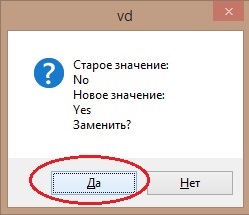 vd

Старое значение:
No
Новое значение:
Yes
Заменить?

Да

Нет